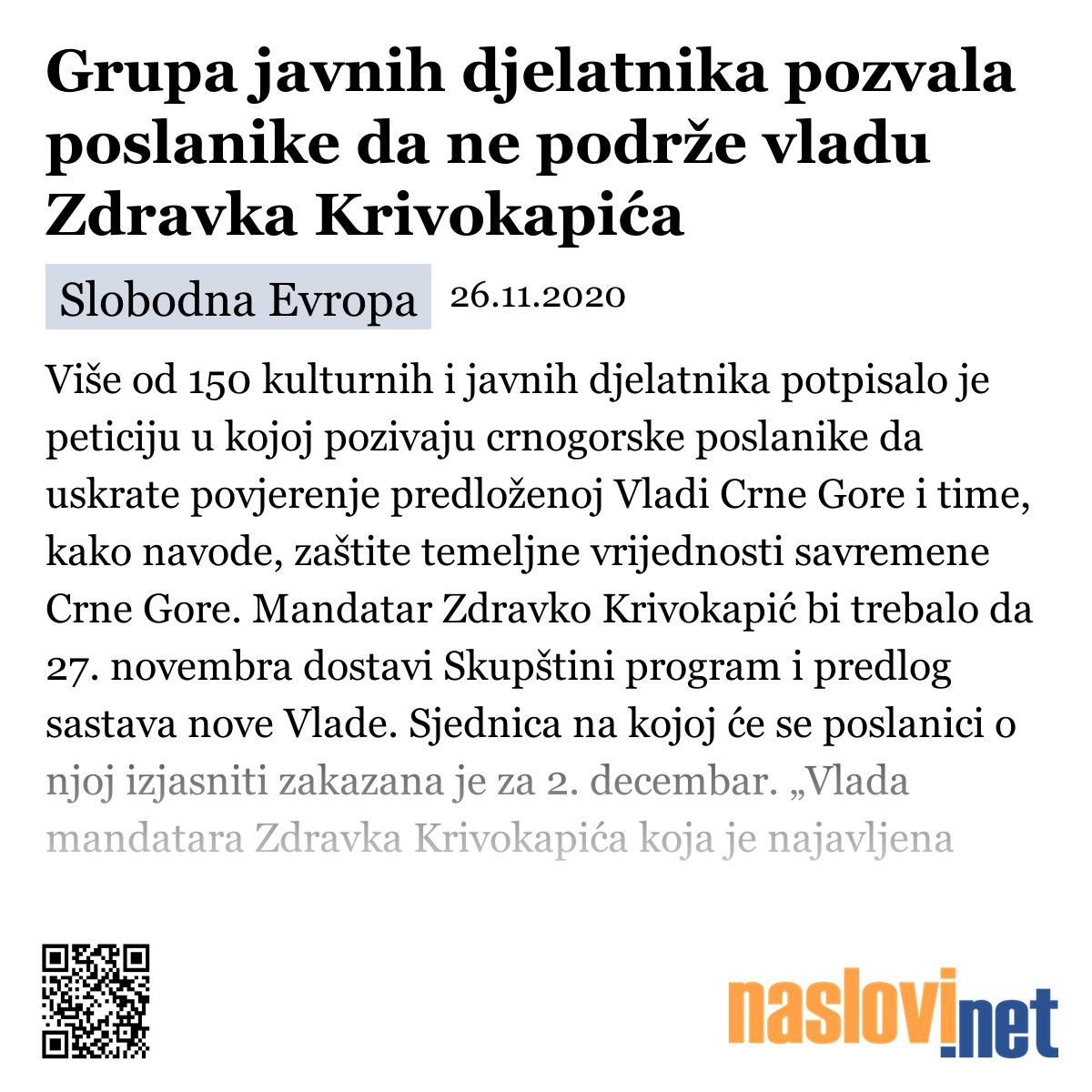 Grupa javnih djelatnika pozvala poslanike da ne podrže vladu Zdravka Krivokapića

Slobodna Evropa 26.11.2020

Više od 150 kulturnih i javnih djelatnika potpisalo je peticiju u kojoj pozivaju crnogorske poslanike da uskrate povjerenje predloženoj Vladi Crne Gore i time, kako navode, zaštite temeljne vrijednosti savremene Crne Gore. Mandatar Zdravko Krivokapić bi trebalo da 27. novembra dostavi Skupštini program i predlog sastava nove Vlade. Sjednica na kojoj će se poslanici o njoj izjasniti zakazana je za 2. decembar. „Vlada mandatara Zdravka Krivokapića koja je najavljena

naslovi.net